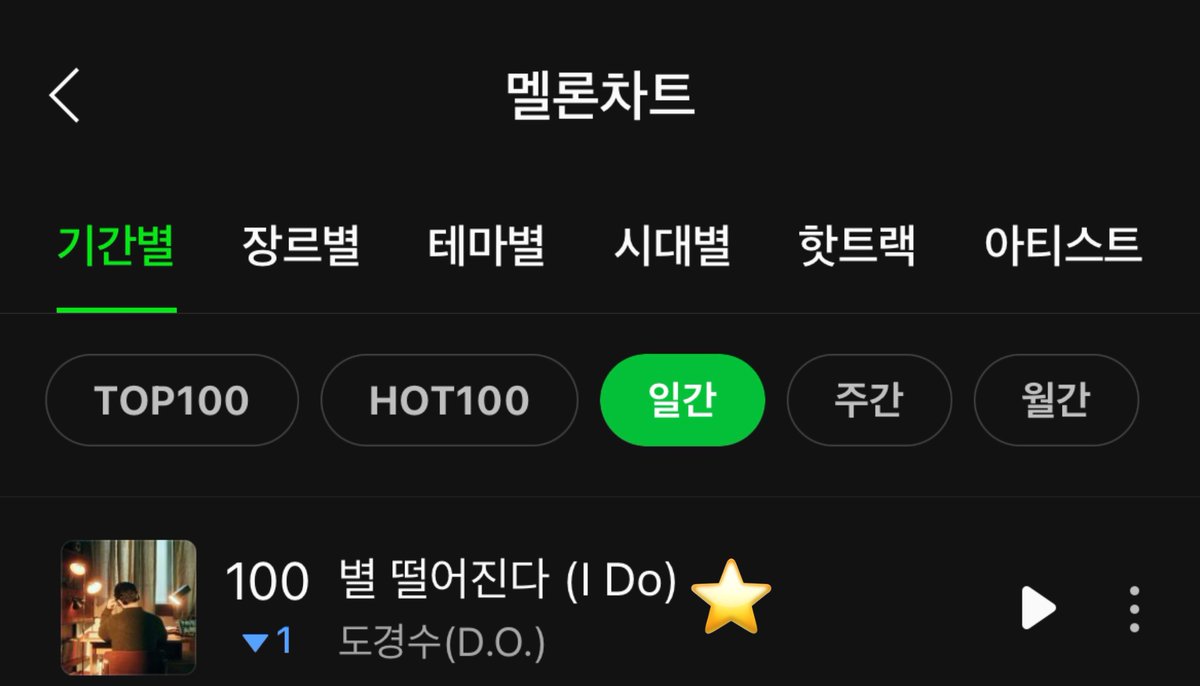 멜론차트

기간별 장르별 테마별 시대별 핫트랙 아티스트

TOP100 HOT100 일간 주간 월간

100 별 떨어진다 (I Do) ⭐
▼1 도경수(D.O.)